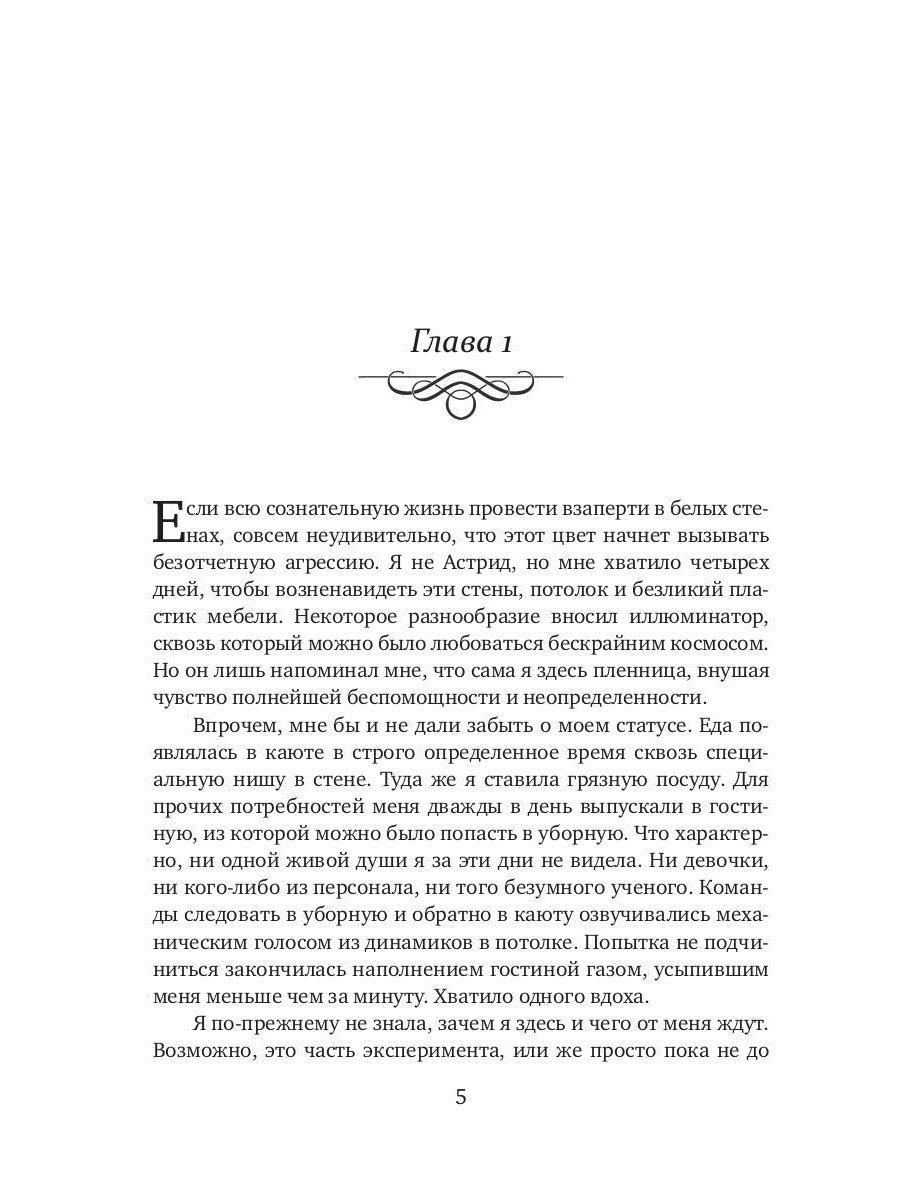 Глава 1

Если всю сознательную жизнь провести взаперти в белых стенах, совсем неудивительно, что этот цвет начнет вызывать безотчетную агрессию. Я не Астрид, но мне хватило четырех дней, чтобы возненавидеть эти стены, потолок и безликий пластик мебели. Некоторое разнообразие вносил иллюминатор, сквозь который можно было любоваться бескрайним космосом. Но он лишь напоминал мне, что сама я здесь пленница, внушая чувство полнейшей беспомощности и неопределенности.

Впрочем, мне бы и не дали забыть о моем статусе. Еда появлялась в каюте в строго определенное время сквозь специальную нишу в стене. Туда же я ставила грязную посуду. Для прочих потребностей меня дважды в день выпускали в гостиную, из которой можно было попасть в уборную. Что характерно, ни одной живой души я за эти дни не видела. Ни девочки, ни кого-либо из персонала, ни того безумного ученого. Команды следовать в уборную и обратно в каюту озвучивались механическим голосом из динамиков в потолке. Попытка не подчиниться закончилась наполнением гостиной газом, усыпившим меня меньше чем за минуту. Хватило одного вдоха.

Я по-прежнему не знала, зачем я здесь и чего от меня ждут. Возможно, это часть эксперимента, или же просто пока не до

5